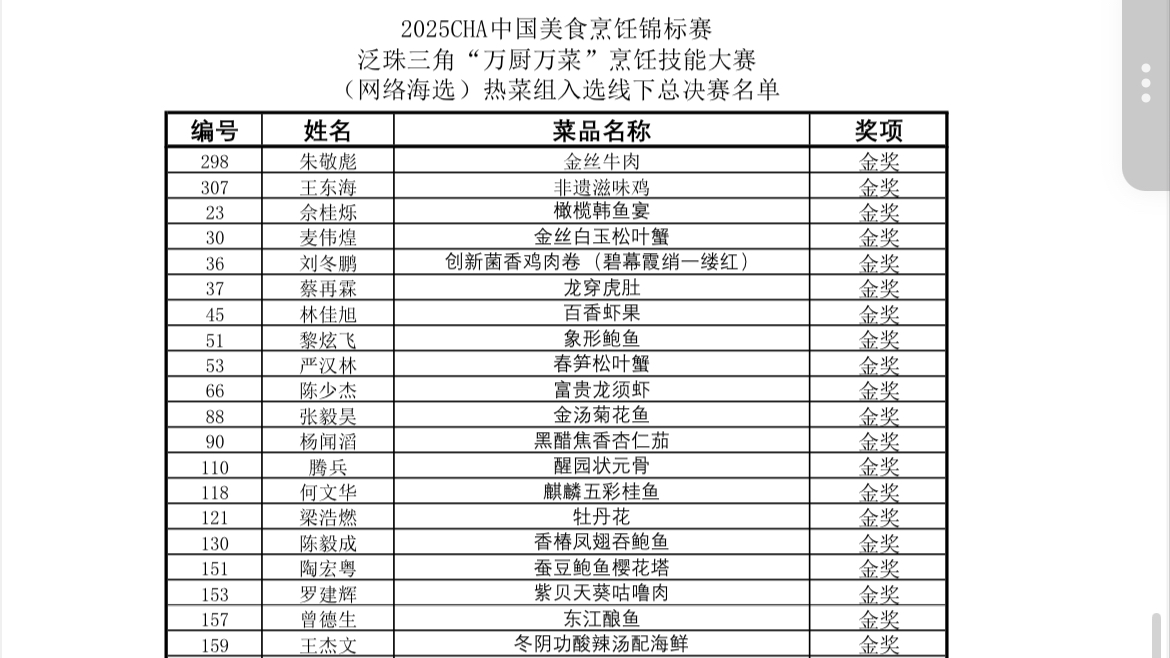 2025CHA中国美食烹饪锦标赛
泛珠三角“万厨万菜”烹饪技能大赛
（网络海选）热菜组入选线下总决赛名单

| 编号 | 姓名 | 菜品名称 | 奖项 |
|---|---|---|---|
| 298 | 朱敬彪 | 金丝牛肉 | 金奖 |
| 307 | 王东海 | 非遗滋味鸡 | 金奖 |
| 23 | 佘桂烁 | 橄榄韩鱼宴 | 金奖 |
| 30 | 麦伟煌 | 金丝白玉松叶蟹 | 金奖 |
| 36 | 刘冬鹏 | 创新菌香鸡肉卷（碧幕霞绡一缕红） | 金奖 |
| 37 | 蔡再霖 | 龙穿虎肚 | 金奖 |
| 45 | 林佳旭 | 百香虾果 | 金奖 |
| 51 | 黎炫飞 | 象形鲍鱼 | 金奖 |
| 53 | 严汉林 | 春笋松叶蟹 | 金奖 |
| 66 | 陈少杰 | 富贵龙须虾 | 金奖 |
| 88 | 张毅昊 | 金汤菊花鱼 | 金奖 |
| 90 | 杨闻滔 | 黑醋焦香杏仁茄 | 金奖 |
| 110 | 腾兵 | 醒园状元骨 | 金奖 |
| 118 | 何文华 | 麒麟五彩桂鱼 | 金奖 |
| 121 | 梁浩燃 | 牡丹花 | 金奖 |
| 130 | 陈毅成 | 香椿凤翅吞鲍鱼 | 金奖 |
| 151 | 陶宏粤 | 蚕豆鲍鱼樱花塔 | 金奖 |
| 153 | 罗建辉 | 紫贝天葵咕噜肉 | 金奖 |
| 157 | 曾德生 | 东江酿鱼 | 金奖 |
| 159 | 王杰文 | 冬阴功酸辣汤配海鲜 | 金奖 |